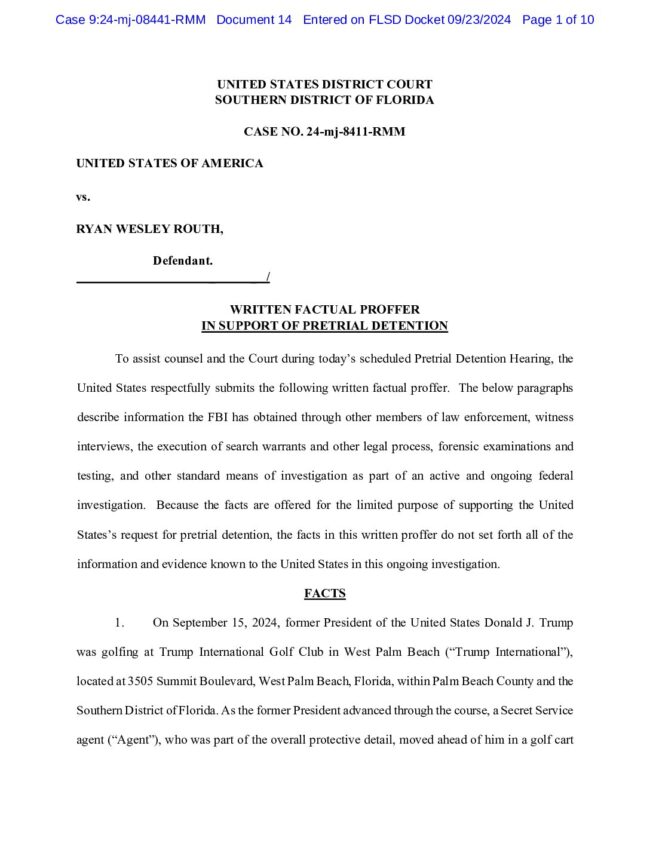 Case 9:24-mj-08441-RMM Document 14 Entered on FLSD Docket 09/23/2024 Page 1 of 10

UNITED STATES DISTRICT COURT
SOUTHERN DISTRICT OF FLORIDA

CASE NO. 24-mj-8411-RMM

UNITED STATES OF AMERICA

vs.

RYAN WESLEY ROUTH,

Defendant.
____/

WRITTEN FACTUAL PROFFER
IN SUPPORT OF PRETRIAL DETENTION

To assist counsel and the Court during today's scheduled Pretrial Detention Hearing, the United States respectfully submits the following written factual proffer. The below paragraphs describe information the FBI has obtained through other members of law enforcement, witness interviews, the execution of search warrants and other legal process, forensic examinations and testing, and other standard means of investigation as part of an active and ongoing federal investigation. Because the facts are offered for the limited purpose of supporting the United States's request for pretrial detention, the facts in this written proffer do not set forth all of the information and evidence known to the United States in this ongoing investigation.

FACTS

1. On September 15, 2024, former President of the United States Donald J. Trump was golfing at Trump International Golf Club in West Palm Beach ("Trump International"), located at 3505 Summit Boulevard, West Palm Beach, Florida, within Palm Beach County and the Southern District of Florida. As the former President advanced through the course, a Secret Service agent ("Agent"), who was part of the overall protective detail, moved ahead of him in a golf cart